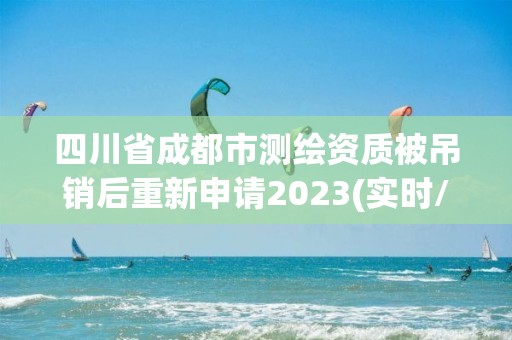 四川省成都市测绘资质被吊销后重新申请2023(实时/